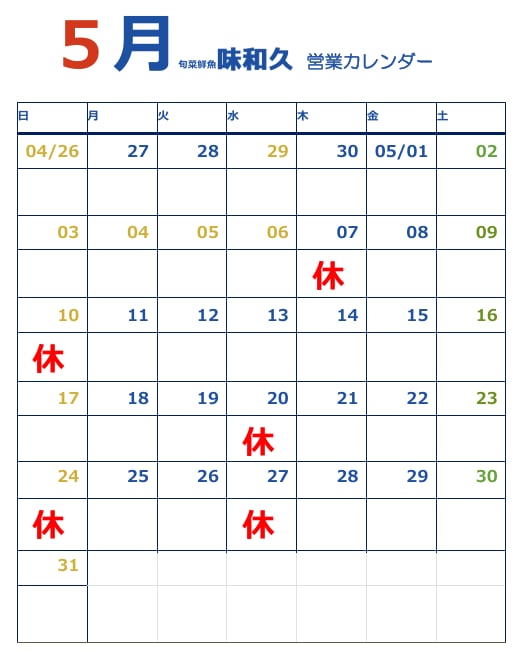 5月 旬菜鮮魚 味和久 営業カレンダー

| 日 | 月 | 火 | 水 | 木 | 金 | 土 |
|---|---|---|---|---|---|---|
| 04/26 | 27 | 28 | 29 | 30 | 05/01 | 02 |
| | | | | | | |
| 03 | 04 | 05 | 06 | 07 | 08 | 09 |
| | | | | 休 | | |
| 10 | 11 | 12 | 13 | 14 | 15 | 16 |
| 休 | | | | | | |
| 17 | 18 | 19 | 20 | 21 | 22 | 23 |
| | | | 休 | | | |
| 24 | 25 | 26 | 27 | 28 | 29 | 30 |
| 休 | | | 休 | | | |
| 31 | | | | | | |
| | | | | | | |